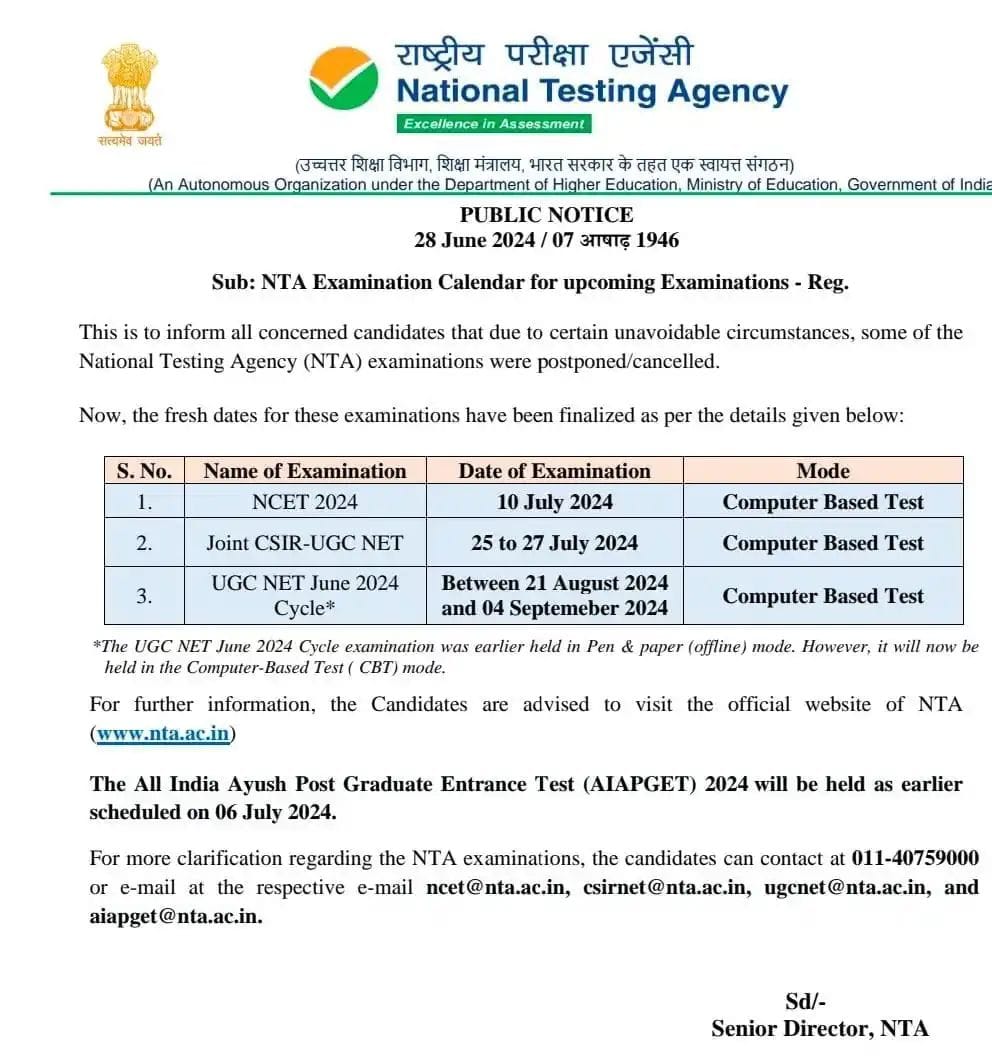 सत्यमेव जयते

राष्ट्रीय परीक्षा एजेंसी
National Testing Agency
Excellence in Assessment

(उच्चतर शिक्षा विभाग, शिक्षा मंत्रालय, भारत सरकार के तहत एक स्वायत्त संगठन)
(An Autonomous Organization under the Department of Higher Education, Ministry of Education, Government of India

PUBLIC NOTICE
28 June 2024 / 07 आषाढ़ 1946

Sub: NTA Examination Calendar for upcoming Examinations - Reg.

This is to inform all concerned candidates that due to certain unavoidable circumstances, some of the National Testing Agency (NTA) examinations were postponed/cancelled.

Now, the fresh dates for these examinations have been finalized as per the details given below:

| S. No. | Name of Examination | Date of Examination | Mode |
|---|---|---|---|
| 1. | NCET 2024 | 10 July 2024 | Computer Based Test |
| 2. | Joint CSIR-UGC NET | 25 to 27 July 2024 | Computer Based Test |
| 3. | UGC NET June 2024 Cycle* | Between 21 August 2024 and 04 Septemeber 2024 | Computer Based Test |

*The UGC NET June 2024 Cycle examination was earlier held in Pen & paper (offline) mode. However, it will now be held in the Computer-Based Test ( CBT) mode.

For further information, the Candidates are advised to visit the official website of NTA (www.nta.ac.in)

The All India Ayush Post Graduate Entrance Test (AIAPGET) 2024 will be held as earlier scheduled on 06 July 2024.

For more clarification regarding the NTA examinations, the candidates can contact at 011-40759000 or e-mail at the respective e-mail ncet@nta.ac.in, csirnet@nta.ac.in, ugcnet@nta.ac.in, and aiapget@nta.ac.in.

Sd/-
Senior Director, NTA